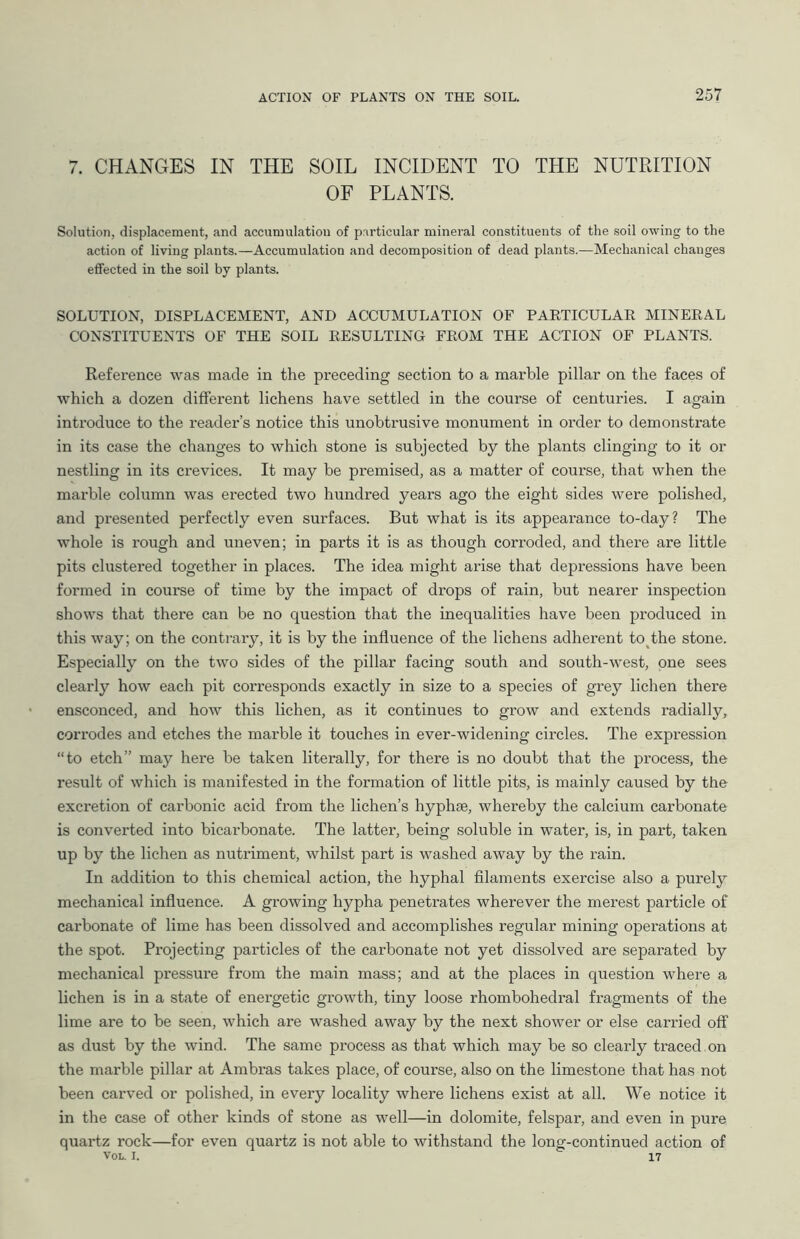 ACTION OF PLANTS ON THE SOIL. 257

7. CHANGES IN THE SOIL INCIDENT TO THE NUTRITION OF PLANTS.

Solution, displacement, and accumulation of particular mineral constituents of the soil owing to the action of living plants.—Accumulation and decomposition of dead plants.—Mechanical changes effected in the soil by plants.

SOLUTION, DISPLACEMENT, AND ACCUMULATION OF PARTICULAR MINERAL CONSTITUENTS OF THE SOIL RESULTING FROM THE ACTION OF PLANTS.

Reference was made in the preceding section to a marble pillar on the faces of which a dozen different lichens have settled in the course of centuries. I again introduce to the reader's notice this unobtrusive monument in order to demonstrate in its case the changes to which stone is subjected by the plants clinging to it or nestling in its crevices. It may be premised, as a matter of course, that when the marble column was erected two hundred years ago the eight sides were polished, and presented perfectly even surfaces. But what is its appearance to-day? The whole is rough and uneven; in parts it is as though corroded, and there are little pits clustered together in places. The idea might arise that depressions have been formed in course of time by the impact of drops of rain, but nearer inspection shows that there can be no question that the inequalities have been produced in this way; on the contrary, it is by the influence of the lichens adherent to the stone. Especially on the two sides of the pillar facing south and south-west, one sees clearly how each pit corresponds exactly in size to a species of grey lichen there ensconced, and how this lichen, as it continues to grow and extends radially, corrodes and etches the marble it touches in ever-widening circles. The expression "to etch" may here be taken literally, for there is no doubt that the process, the result of which is manifested in the formation of little pits, is mainly caused by the excretion of carbonic acid from the lichen's hyphæ, whereby the calcium carbonate is converted into bicarbonate. The latter, being soluble in water, is, in part, taken up by the lichen as nutriment, whilst part is washed away by the rain.
In addition to this chemical action, the hyphal filaments exercise also a purely mechanical influence. A growing hypha penetrates wherever the merest particle of carbonate of lime has been dissolved and accomplishes regular mining operations at the spot. Projecting particles of the carbonate not yet dissolved are separated by mechanical pressure from the main mass; and at the places in question where a lichen is in a state of energetic growth, tiny loose rhombohedral fragments of the lime are to be seen, which are washed away by the next shower or else carried off as dust by the wind. The same process as that which may be so clearly traced on the marble pillar at Ambras takes place, of course, also on the limestone that has not been carved or polished, in every locality where lichens exist at all. We notice it in the case of other kinds of stone as well—in dolomite, felspar, and even in pure quartz rock—for even quartz is not able to withstand the long-continued action of
VOL. I. 17